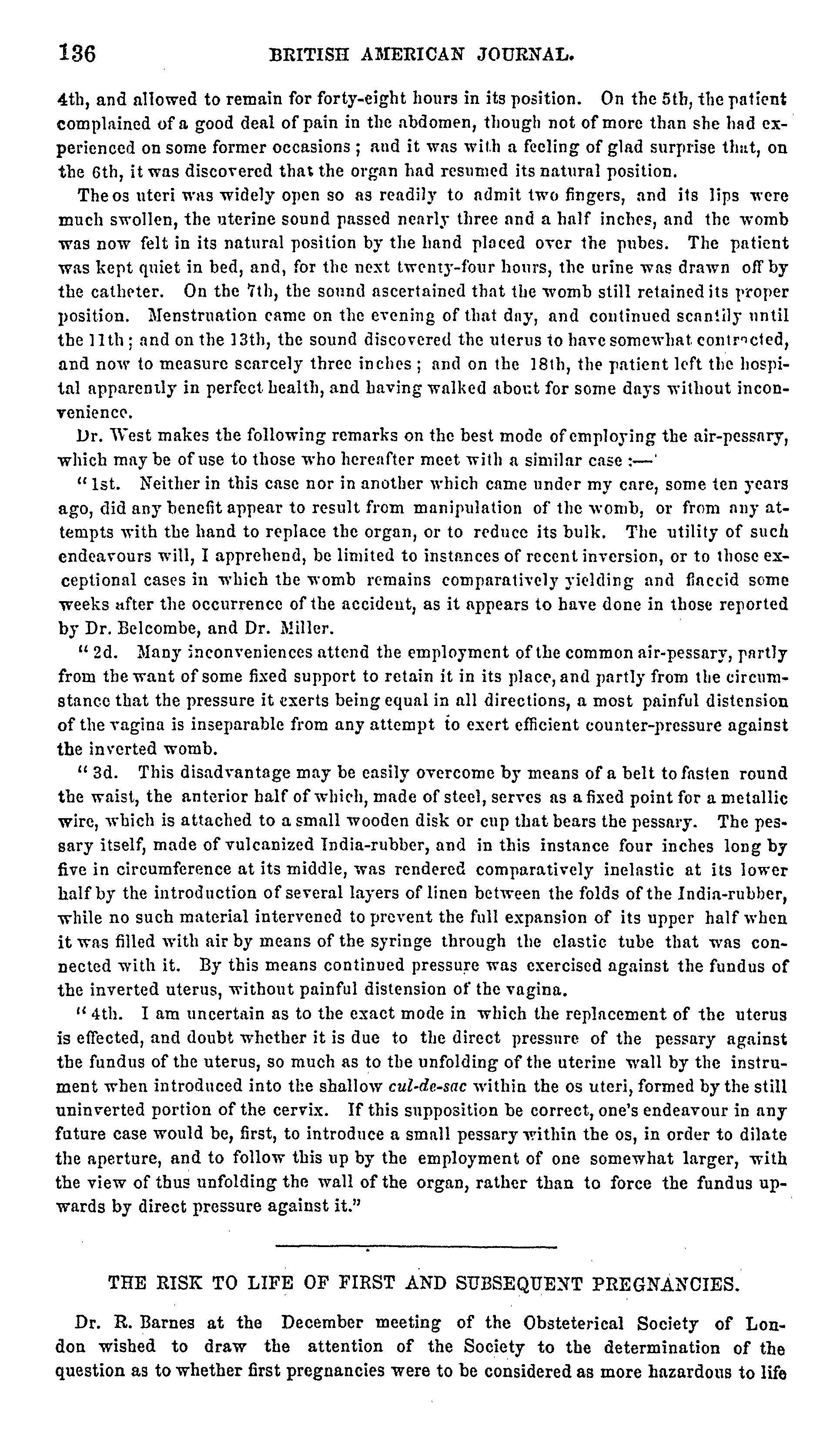 136 BRITISH AMERICAN JOURNAL.

4th, and allowed to remain for forty-eight hours in its position. On the 5th, the patient complained of a good deal of pain in the abdomen, though not of more than she had experienced on some former occasions; and it was with a feeling of glad surprise that, on the 6th, it was discovered that the organ had resumed its natural position.

The os uteri was widely open so as readily to admit two fingers, and its lips were much swollen, the uterine sound passed nearly three and a half inches, and the womb was now felt in its natural position by the hand placed over the pubes. The patient was kept quiet in bed, and, for the next twenty-four hours, the urine was drawn off by the catheter. On the 7th, the sound ascertained that the womb still retained its proper position. Menstruation came on the evening of that day, and continued scantily until the 11th; and on the 13th, the sound discovered the uterus to have somewhat contracted, and now to measure scarcely three inches; and on the 18th, the patient left the hospital apparently in perfect health, and having walked about for some days without inconvenience.

Dr. West makes the following remarks on the best mode of employing the air-pessary, which may be of use to those who hereafter meet with a similar case:—'

"1st. Neither in this case nor in another which came under my care, some ten years ago, did any benefit appear to result from manipulation of the womb, or from any attempts with the hand to replace the organ, or to reduce its bulk. The utility of such endeavours will, I apprehend, be limited to instances of recent inversion, or to those exceptional cases in which the womb remains comparatively yielding and flaccid some weeks after the occurrence of the accident, as it appears to have done in those reported by Dr. Belcombe, and Dr. Miller.

"2d. Many inconveniences attend the employment of the common air-pessary, partly from the want of some fixed support to retain it in its place, and partly from the circumstance that the pressure it exerts being equal in all directions, a most painful distension of the vagina is inseparable from any attempt to exert efficient counter-pressure against the inverted womb.

"3d. This disadvantage may be easily overcome by means of a belt to fasten round the waist, the anterior half of which, made of steel, serves as a fixed point for a metallic wire, which is attached to a small wooden disk or cup that bears the pessary. The pessary itself, made of vulcanized India-rubber, and in this instance four inches long by five in circumference at its middle, was rendered comparatively inelastic at its lower half by the introduction of several layers of linen between the folds of the India-rubber, while no such material intervened to prevent the full expansion of its upper half when it was filled with air by means of the syringe through the elastic tube that was connected with it. By this means continued pressure was exercised against the fundus of the inverted uterus, without painful distension of the vagina.

"4th. I am uncertain as to the exact mode in which the replacement of the uterus is effected, and doubt whether it is due to the direct pressure of the pessary against the fundus of the uterus, so much as to the unfolding of the uterine wall by the instrument when introduced into the shallow cul-de-sac within the os uteri, formed by the still uninverted portion of the cervix. If this supposition be correct, one's endeavour in any future case would be, first, to introduce a small pessary within the os, in order to dilate the aperture, and to follow this up by the employment of one somewhat larger, with the view of thus unfolding the wall of the organ, rather than to force the fundus upwards by direct pressure against it."

THE RISK TO LIFE OF FIRST AND SUBSEQUENT PREGNANCIES.

Dr. R. Barnes at the December meeting of the Obsteterical Society of London wished to draw the attention of the Society to the determination of the question as to whether first pregnancies were to be considered as more hazardous to life